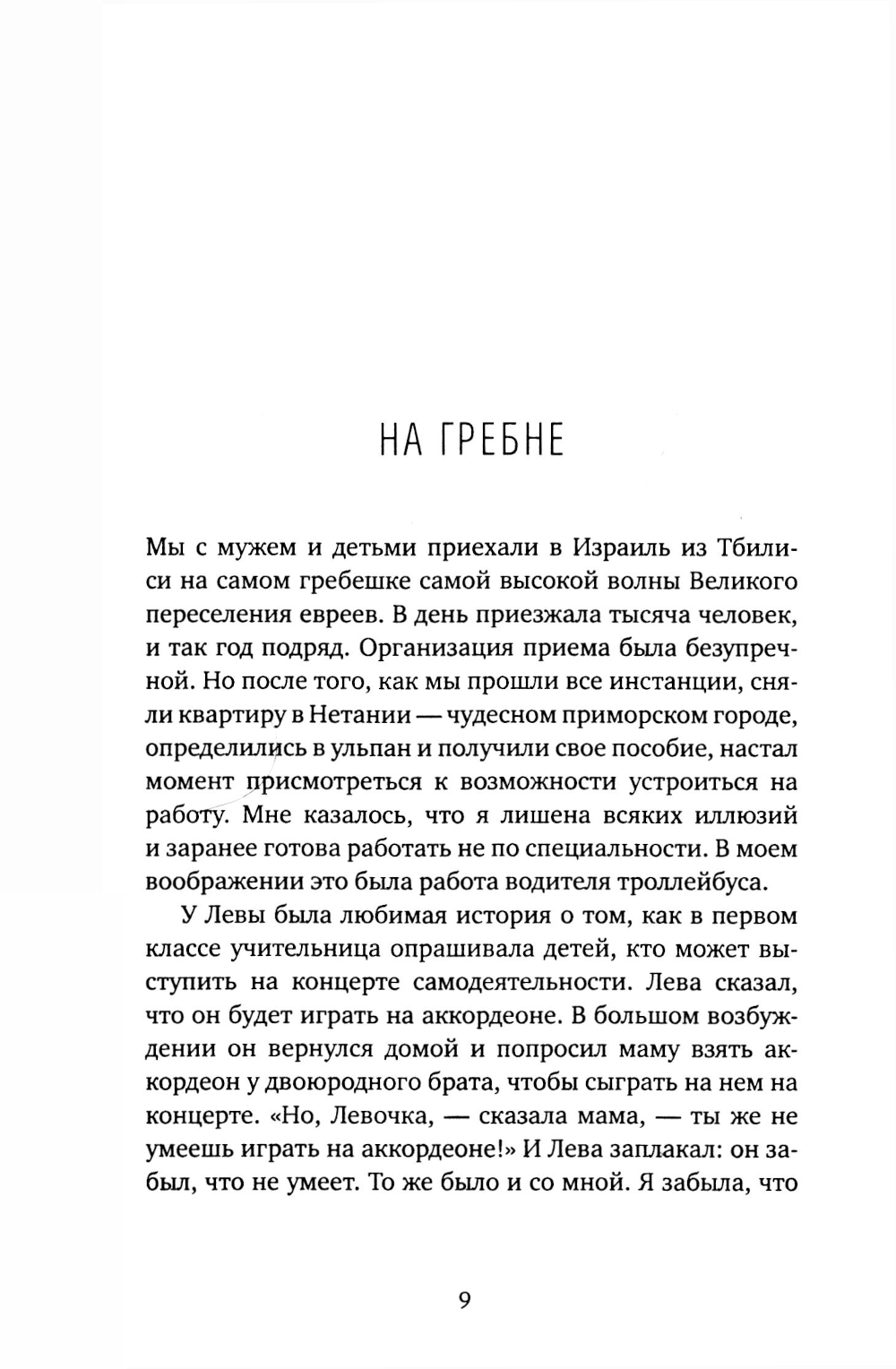 НА ГРЕБНЕ

Мы с мужем и детьми приехали в Израиль из Тбилиси на самом гребешке самой высокой волны Великого переселения евреев. В день приезжала тысяча человек, и так год подряд. Организация приема была безупречной. Но после того, как мы прошли все инстанции, сняли квартиру в Нетании — чудесном приморском городе, определились в ульпан и получили свое пособие, настал момент присмотреться к возможности устроиться на работу. Мне казалось, что я лишена всяких иллюзий и заранее готова работать не по специальности. В моем воображении это была работа водителя троллейбуса.

У Левы была любимая история о том, как в первом классе учительница опрашивала детей, кто может выступить на концерте самодеятельности. Лева сказал, что он будет играть на аккордеоне. В большом возбуждении он вернулся домой и попросил маму взять аккордеон у двоюродного брата, чтобы сыграть на нем на концерте. «Но, Левочка, — сказала мама, — ты же не умеешь играть на аккордеоне!» И Лева заплакал: он забыл, что не умеет. То же было и со мной. Я забыла, что

9